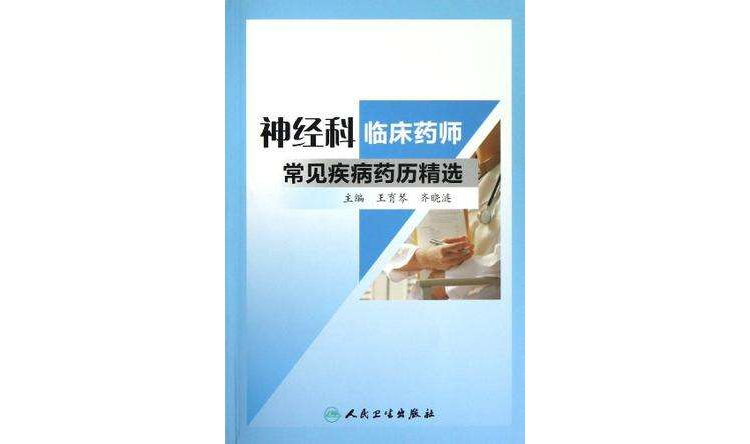 神经科 临床药师
常见疾病药历精选

主编 王育琴 齐晓涟

人民卫生出版社